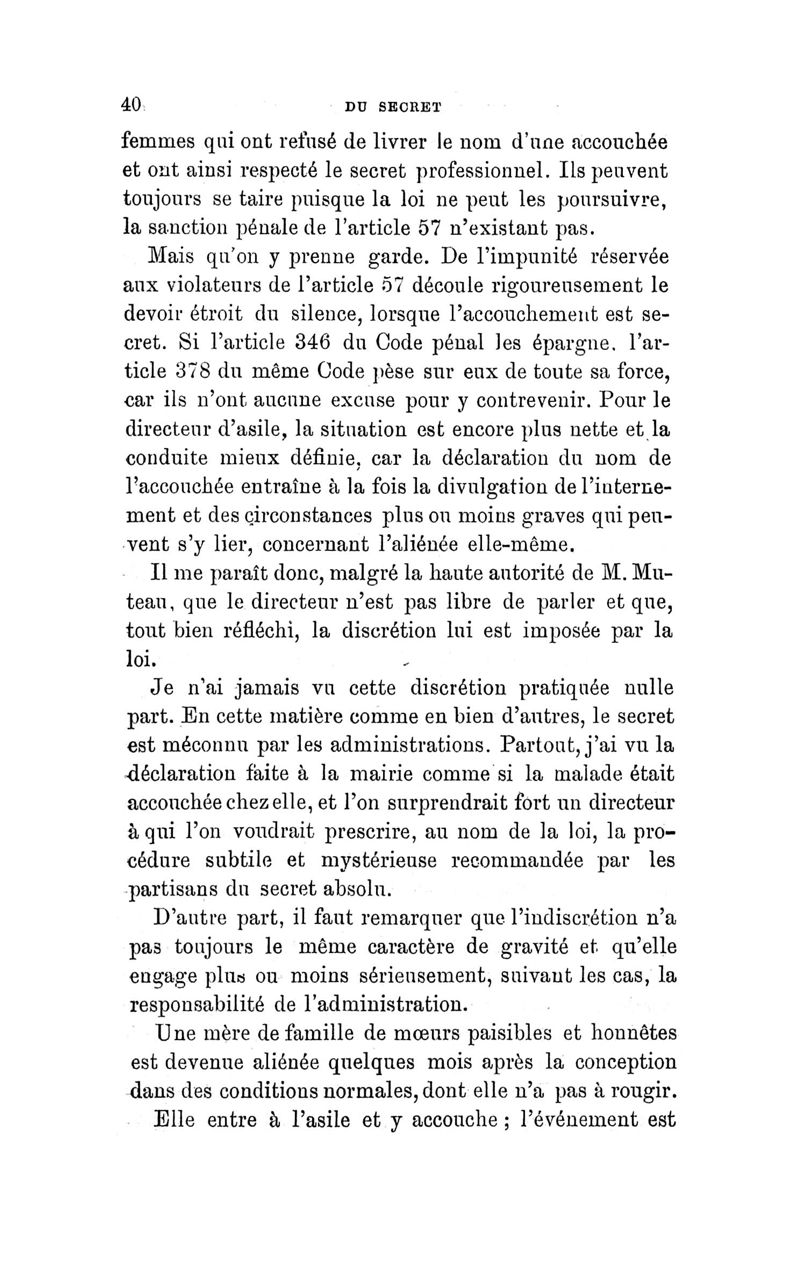 40 DU SECRET

femmes qui ont refusé de livrer le nom d'une accouchée et ont ainsi respecté le secret professionnel. Ils peuvent toujours se taire puisque la loi ne peut les poursuivre, la sanction pénale de l'article 57 n'existant pas.

Mais qu'on y prenne garde. De l'impunité réservée aux violateurs de l'article 57 découle rigoureusement le devoir étroit du silence, lorsque l'accouchement est secret. Si l'article 346 du Code pénal les épargne, l'article 378 du même Code pèse sur eux de toute sa force, car ils n'ont aucune excuse pour y contrevenir. Pour le directeur d'asile, la situation est encore plus nette et la conduite mieux définie, car la déclaration du nom de l'accouchée entraîne à la fois la divulgation de l'internement et des circonstances plus ou moins graves qui peuvent s'y lier, concernant l'aliénée elle-même.

Il me paraît donc, malgré la haute autorité de M. Muteau, que le directeur n'est pas libre de parler et que, tout bien réfléchi, la discrétion lui est imposée par la loi.

Je n'ai jamais vu cette discrétion pratiquée nulle part. En cette matière comme en bien d'autres, le secret est méconnu par les administrations. Partout, j'ai vu la déclaration faite à la mairie comme si la malade était accouchée chez elle, et l'on surprendrait fort un directeur à qui l'on voudrait prescrire, au nom de la loi, la procédure subtile et mystérieuse recommandée par les partisans du secret absolu.

D'autre part, il faut remarquer que l'indiscrétion n'a pas toujours le même caractère de gravité et qu'elle engage plus ou moins sérieusement, suivant les cas, la responsabilité de l'administration.

Une mère de famille de mœurs paisibles et honnêtes est devenue aliénée quelques mois après la conception dans des conditions normales, dont elle n'a pas à rougir. Elle entre à l'asile et y accouche ; l'événement est